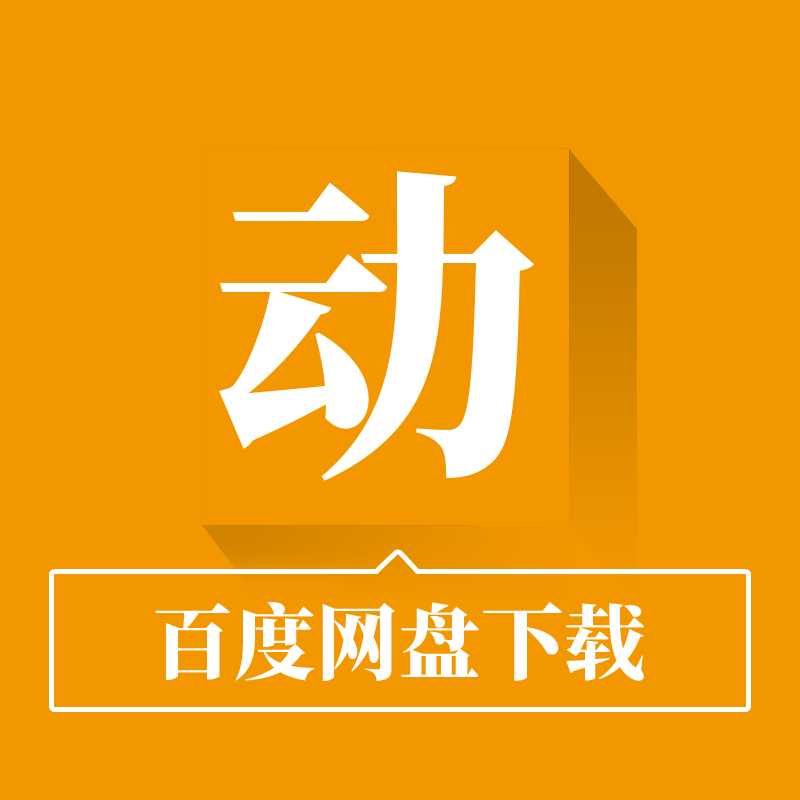 动

百度网盘下载